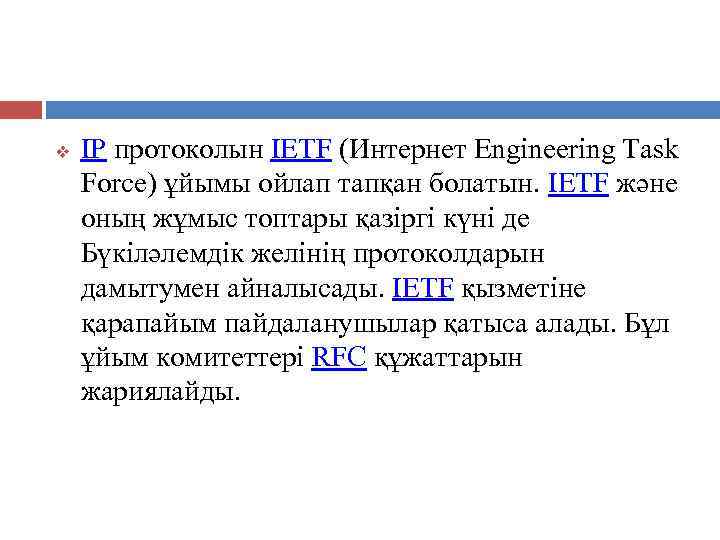 IP протоколын IETF (Интернет Engineering Task Force) ұйымы ойлап тапқан болатын. IETF және оның жұмыс топтары қазіргі күні де Бүкіләлемдік желінің протоколдарын дамытумен айналысады. IETF қызметіне қарапайым пайдаланушылар қатыса алады. Бұл ұйым комитеттері RFC құжаттарын жариялайды.